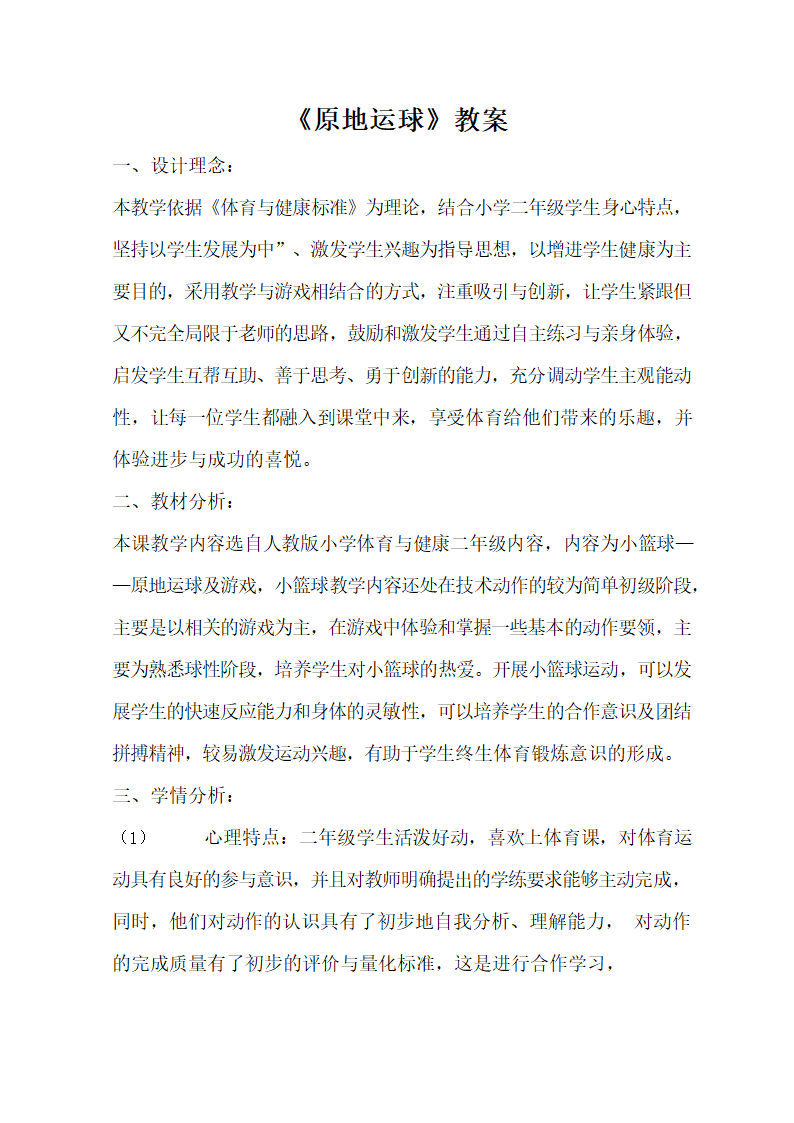 《原地运球》教案

一、设计理念：

本教学依据《体育与健康标准》为理论，结合小学二年级学生身心特点，坚持以学生发展为中”、激发学生兴趣为指导思想，以增进学生健康为主要目的，采用教学与游戏相结合的方式，注重吸引与创新，让学生紧跟但又不完全局限于老师的思路，鼓励和激发学生通过自主练习与亲身体验，启发学生互帮互助、善于思考、勇于创新的能力，充分调动学生主观能动性，让每一位学生都融入到课堂中来，享受体育给他们带来的乐趣，并体验进步与成功的喜悦。

二、教材分析：

本课教学内容选自人教版小学体育与健康二年级内容，内容为小篮球——原地运球及游戏，小篮球教学内容还处在技术动作的较为简单初级阶段，主要是以相关的游戏为主，在游戏中体验和掌握一些基本的动作要领，主要为熟悉球性阶段，培养学生对小篮球的热爱。开展小篮球运动，可以发展学生的快速反应能力和身体的灵敏性，可以培养学生的合作意识及团结拼搏精神，较易激发运动兴趣，有助于学生终生体育锻炼意识的形成。

三、学情分析：

（1） 心理特点：二年级学生活泼好动，喜欢上体育课，对体育运动具有良好的参与意识，并且对教师明确提出的学练要求能够主动完成，同时，他们对动作的认识具有了初步地自我分析、理解能力， 对动作的完成质量有了初步的评价与量化标准，这是进行合作学习，